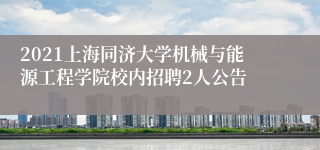 2021上海同济大学机械与能源工程学院校内招聘2人公告